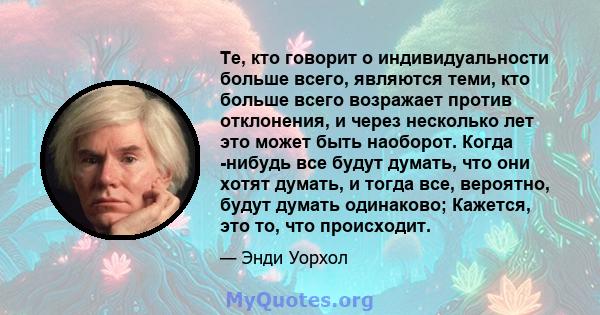 Те, кто говорит о индивидуальности больше всего, являются теми, кто больше всего возражает против отклонения, и через несколько лет это может быть наоборот. Когда -нибудь все будут думать, что они хотят думать, и тогда все, вероятно, будут думать одинаково; Кажется, это то, что происходит.

— Энди Уорхол

MyQuotes.org